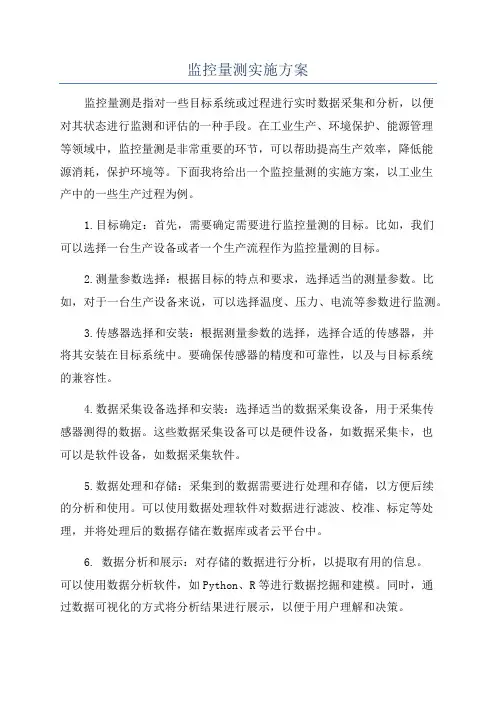 监控量测实施方案

监控量测是指对一些目标系统或过程进行实时数据采集和分析，以便对其状态进行监测和评估的一种手段。在工业生产、环境保护、能源管理等领域中，监控量测是非常重要的环节，可以帮助提高生产效率，降低能源消耗，保护环境等。下面我将给出一个监控量测的实施方案，以工业生产中的一些生产过程为例。

1.目标确定：首先，需要确定需要进行监控量测的目标。比如，我们可以选择一台生产设备或者一个生产流程作为监控量测的目标。

2.测量参数选择：根据目标的特点和要求，选择适当的测量参数。比如，对于一台生产设备来说，可以选择温度、压力、电流等参数进行监测。

3.传感器选择和安装：根据测量参数的选择，选择合适的传感器，并将其安装在目标系统中。要确保传感器的精度和可靠性，以及与目标系统的兼容性。

4.数据采集设备选择和安装：选择适当的数据采集设备，用于采集传感器测得的数据。这些数据采集设备可以是硬件设备，如数据采集卡，也可以是软件设备，如数据采集软件。

5.数据处理和存储：采集到的数据需要进行处理和存储，以方便后续的分析和使用。可以使用数据处理软件对数据进行滤波、校准、标定等处理，并将处理后的数据存储在数据库或者云平台中。

6. 数据分析和展示：对存储的数据进行分析，以提取有用的信息。可以使用数据分析软件，如Python、R等进行数据挖掘和建模。同时，通过数据可视化的方式将分析结果进行展示，以便于用户理解和决策。